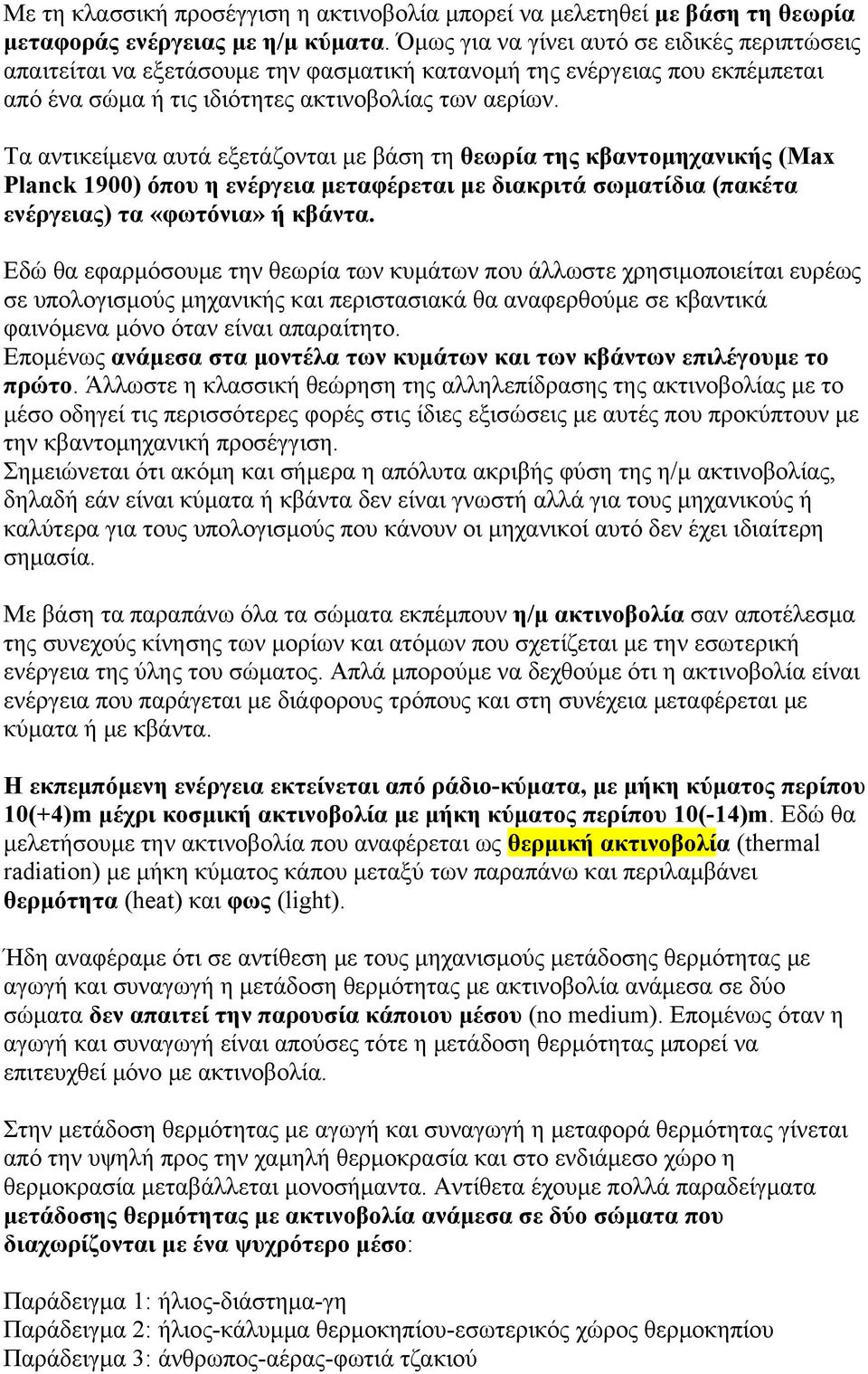 Με τη κλασσική προσέγγιση η ακτινοβολία μπορεί να μελετηθεί με βάση τη θεωρία μεταφοράς ενέργειας με η/μ κύματα. Όμως για να γίνει αυτό σε ειδικές περιπτώσεις απαιτείται να εξετάσουμε την φασματική κατανομή της ενέργειας που εκπέμπεται από ένα σώμα ή τις ιδιότητες ακτινοβολίας των αερίων.

Τα αντικείμενα αυτά εξετάζονται με βάση τη θεωρία της κβαντομηχανικής (Max Planck 1900) όπου η ενέργεια μεταφέρεται με διακριτά σωματίδια (πακέτα ενέργειας) τα «φωτόνια» ή κβάντα.

Εδώ θα εφαρμόσουμε την θεωρία των κυμάτων που άλλωστε χρησιμοποιείται ευρέως σε υπολογισμούς μηχανικής και περιστασιακά θα αναφερθούμε σε κβαντικά φαινόμενα μόνο όταν είναι απαραίτητο.
Επομένως ανάμεσα στα μοντέλα των κυμάτων και των κβάντων επιλέγουμε το πρώτο. Άλλωστε η κλασσική θεώρηση της αλληλεπίδρασης της ακτινοβολίας με το μέσο οδηγεί τις περισσότερες φορές στις ίδιες εξισώσεις με αυτές που προκύπτουν με την κβαντομηχανική προσέγγιση.
Σημειώνεται ότι ακόμη και σήμερα η απόλυτα ακριβής φύση της η/μ ακτινοβολίας, δηλαδή εάν είναι κύματα ή κβάντα δεν είναι γνωστή αλλά για τους μηχανικούς ή καλύτερα για τους υπολογισμούς που κάνουν οι μηχανικοί αυτό δεν έχει ιδιαίτερη σημασία.

Με βάση τα παραπάνω όλα τα σώματα εκπέμπουν η/μ ακτινοβολία σαν αποτέλεσμα της συνεχούς κίνησης των μορίων και ατόμων που σχετίζεται με την εσωτερική ενέργεια της ύλης του σώματος. Απλά μπορούμε να δεχθούμε ότι η ακτινοβολία είναι ενέργεια που παράγεται με διάφορους τρόπους και στη συνέχεια μεταφέρεται με κύματα ή με κβάντα.

Η εκπεμπόμενη ενέργεια εκτείνεται από ράδιο-κύματα, με μήκη κύματος περίπου 10(+4)m μέχρι κοσμική ακτινοβολία με μήκη κύματος περίπου 10(-14)m. Εδώ θα μελετήσουμε την ακτινοβολία που αναφέρεται ως θερμική ακτινοβολία (thermal radiation) με μήκη κύματος κάπου μεταξύ των παραπάνω και περιλαμβάνει θερμότητα (heat) και φως (light).

Ήδη αναφέραμε ότι σε αντίθεση με τους μηχανισμούς μετάδοσης θερμότητας με αγωγή και συναγωγή η μετάδοση θερμότητας με ακτινοβολία ανάμεσα σε δύο σώματα δεν απαιτεί την παρουσία κάποιου μέσου (no medium). Επομένως όταν η αγωγή και συναγωγή είναι απούσες τότε η μετάδοση θερμότητας μπορεί να επιτευχθεί μόνο με ακτινοβολία.

Στην μετάδοση θερμότητας με αγωγή και συναγωγή η μεταφορά θερμότητας γίνεται από την υψηλή προς την χαμηλή θερμοκρασία και στο ενδιάμεσο χώρο η θερμοκρασία μεταβάλλεται μονοσήμαντα. Αντίθετα έχουμε πολλά παραδείγματα μετάδοσης θερμότητας με ακτινοβολία ανάμεσα σε δύο σώματα που διαχωρίζονται με ένα ψυχρότερο μέσο:

Παράδειγμα 1: ήλιος-διάστημα-γη
Παράδειγμα 2: ήλιος-κάλυμμα θερμοκηπίου-εσωτερικός χώρος θερμοκηπίου
Παράδειγμα 3: άνθρωπος-αέρας-φωτιά τζακιού